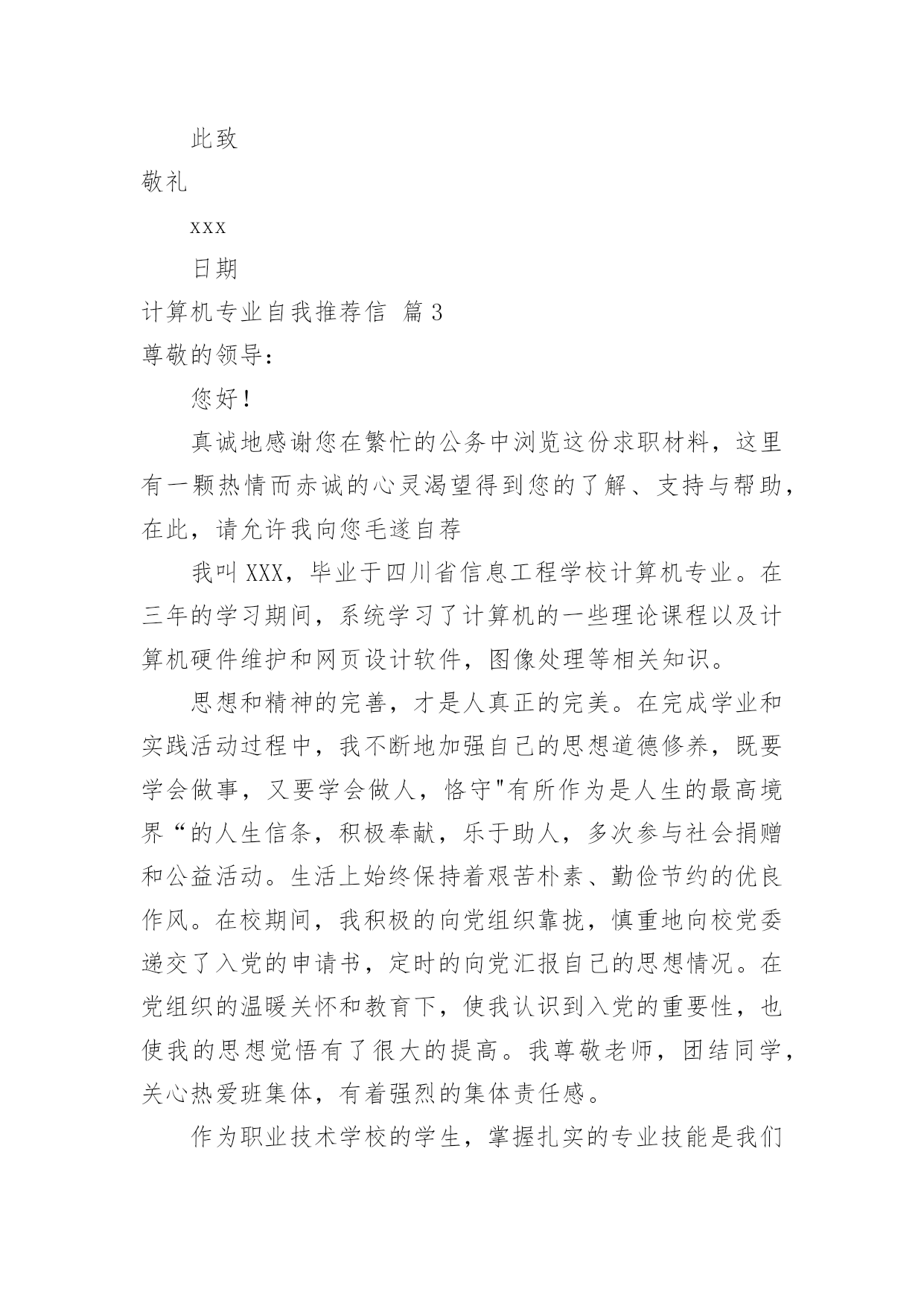 此致

敬礼

xxx

日期

计算机专业自我推荐信 篇3

尊敬的领导：

您好！

真诚地感谢您在繁忙的公务中浏览这份求职材料，这里有一颗热情而赤诚的心灵渴望得到您的了解、支持与帮助，在此，请允许我向您毛遂自荐

我叫XXX，毕业于四川省信息工程学校计算机专业。在三年的学习期间，系统学习了计算机的一些理论课程以及计算机硬件维护和网页设计软件，图像处理等相关知识。

思想和精神的完善，才是人真正的完美。在完成学业和实践活动过程中，我不断地加强自己的思想道德修养，既要学会做事，又要学会做人，恪守"有所作为是人生的最高境界“的人生信条，积极奉献，乐于助人，多次参与社会捐赠和公益活动。生活上始终保持着艰苦朴素、勤俭节约的优良作风。在校期间，我积极的向党组织靠拢，慎重地向校党委递交了入党的申请书，定时的向党汇报自己的思想情况。在党组织的温暖关怀和教育下，使我认识到入党的重要性，也使我的思想觉悟有了很大的提高。我尊敬老师，团结同学，关心热爱班集体，有着强烈的集体责任感。

作为职业技术学校的学生，掌握扎实的专业技能是我们